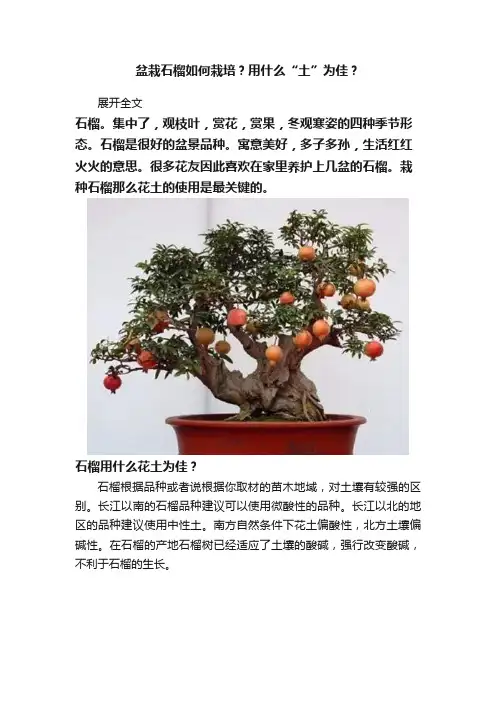 盆栽石榴如何栽培？用什么“土”为佳？

展开全文

石榴。集中了，观枝叶，赏花，赏果，冬观寒姿的四种季节形态。石榴是很好的盆景品种。寓意美好，多子多孙，生活红红火火的意思。很多花友因此喜欢在家里养护上几盆的石榴。栽种石榴那么花土的使用是最关键的。

石榴用什么花土为佳？

石榴根据品种或者说根据你取材的苗木地域，对土壤有较强的区别。长江以南的石榴品种建议可以使用微酸性的品种。长江以北的地区的品种建议使用中性土。南方自然条件下花土偏酸性，北方土壤偏碱性。在石榴的产地石榴树已经适应了土壤的酸碱，强行改变酸碱，不利于石榴的生长。